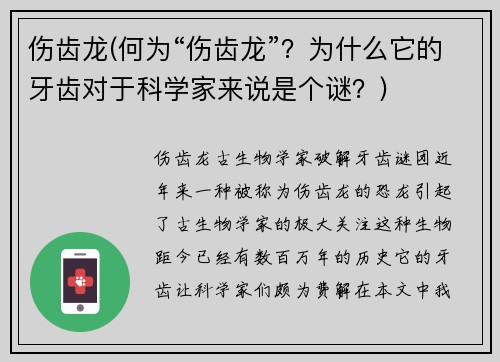 伤齿龙(何为“伤齿龙”？为什么它的牙齿对于科学家来说是个谜？)

伤齿龙古生物学家破解牙齿谜团近年来一种被称为伤齿龙的恐龙引起了古生物学家的极大关注这种生物距今已经有数百万年的历史它的牙齿让科学家们颇为费解在本文中我